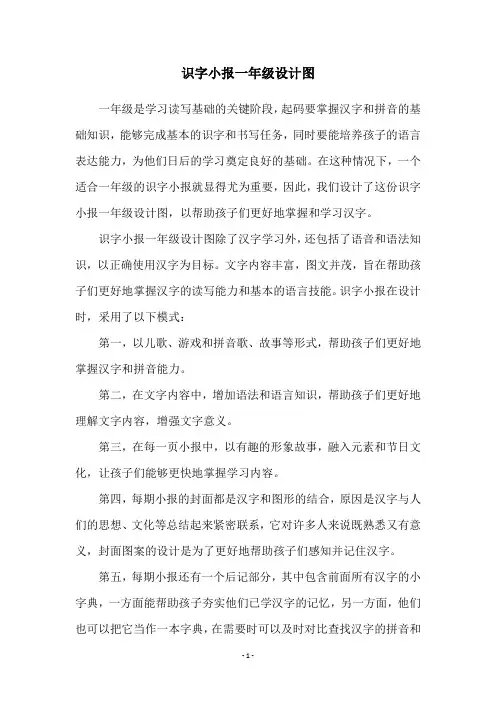 识字小报一年级设计图

一年级是学习读写基础的关键阶段，起码要掌握汉字和拼音的基础知识，能够完成基本的识字和书写任务，同时要能培养孩子的语言表达能力，为他们日后的学习奠定良好的基础。在这种情况下，一个适合一年级的识字小报就显得尤为重要，因此，我们设计了这份识字小报一年级设计图，以帮助孩子们更好地掌握和学习汉字。

识字小报一年级设计图除了汉字学习外，还包括了语音和语法知识，以正确使用汉字为目标。文字内容丰富，图文并茂，旨在帮助孩子们更好地掌握汉字的读写能力和基本的语言技能。识字小报在设计时，采用了以下模式：

第一，以儿歌、游戏和拼音歌、故事等形式，帮助孩子们更好地掌握汉字和拼音能力。

第二，在文字内容中，增加语法和语言知识，帮助孩子们更好地理解文字内容，增强文字意义。

第三，在每一页小报中，以有趣的形象故事，融入元素和节日文化，让孩子们能够更快地掌握学习内容。

第四，每期小报的封面都是汉字和图形的结合，原因是汉字与人们的思想、文化等总结起来紧密联系，它对许多人来说既熟悉又有意义，封面图案的设计是为了更好地帮助孩子们感知并记住汉字。

第五，每期小报还有一个后记部分，其中包含前面所有汉字的小字典，一方面能帮助孩子夯实他们已学汉字的记忆，另一方面，他们也可以把它当作一本字典，在需要时可以及时对比查找汉字的拼音和

- 1 -